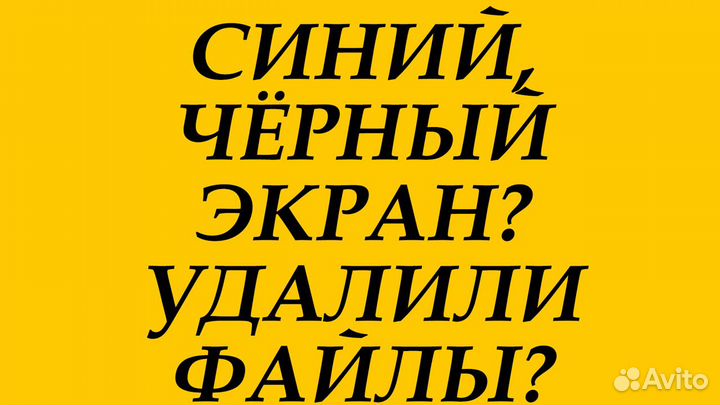 СИНИЙ, ЧЁРНЫЙ ЭКРАН? УДАЛИЛИ ФАЙЛЫ?

Avito